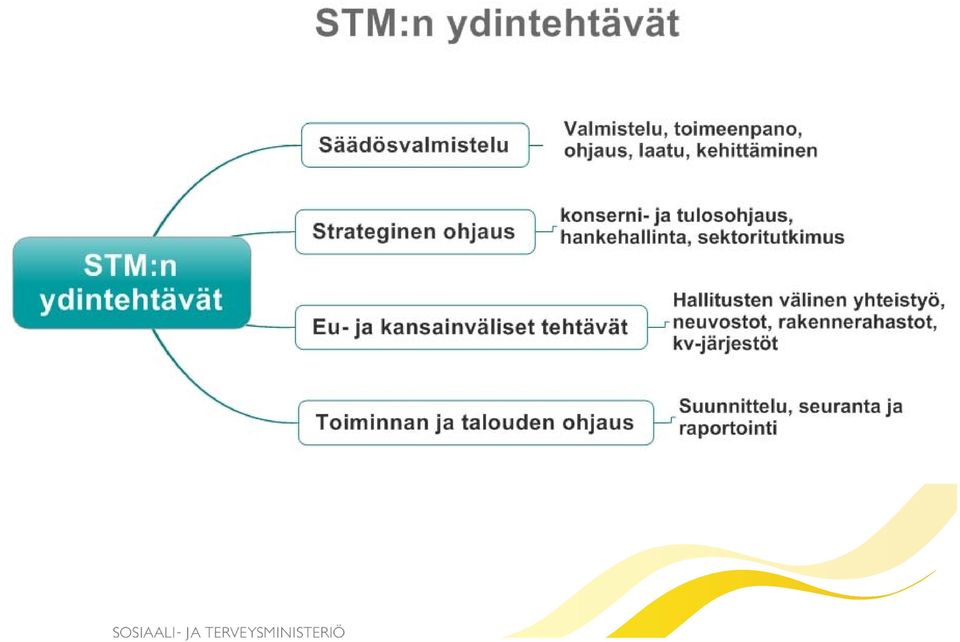 STM:n ydintehtävät

STM:n ydintehtävät

Säädösvalmistelu

Valmistelu, toimeenpano, ohjaus, laatu, kehittäminen

Strateginen ohjaus

konserni- ja tulosohjaus, hankehallinta, sektoritutkimus

Eu- ja kansainväliset tehtävät

Hallitusten välinen yhteistyö, neuvostot, rakennerahastot, kv-järjestöt

Toiminnan ja talouden ohjaus

Suunnittelu, seuranta ja raportointi

SOSIAALI- JA TERVEYSMINISTERIÖ